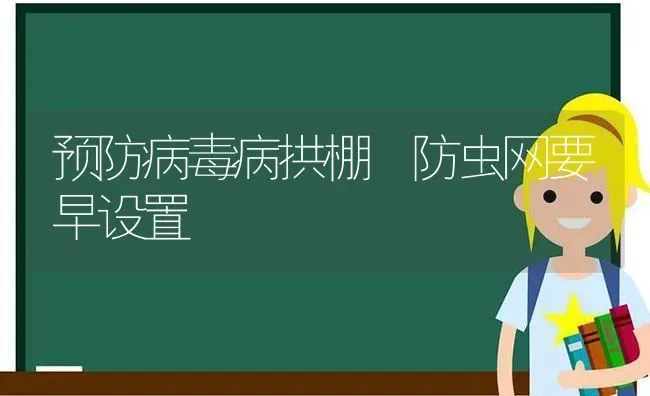 预防病毒病拱棚 防虫网要早设置